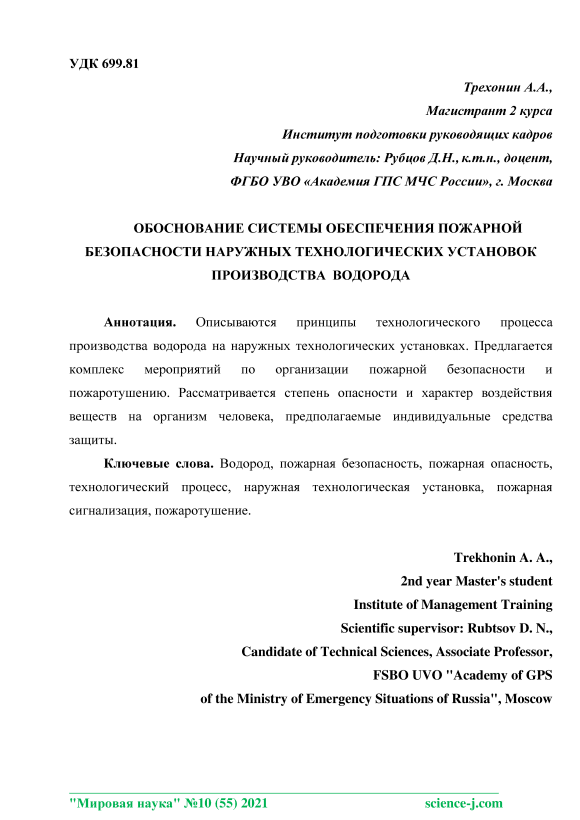 УДК 699.81

Трехонин А.А.,
Магистрант 2 курса
Институт подготовки руководящих кадров
Научный руководитель: Рубцов Д.Н., к.т.н., доцент,
ФГБО УВО «Академия ГПС МЧС России», г. Москва

ОБОСНОВАНИЕ СИСТЕМЫ ОБЕСПЕЧЕНИЯ ПОЖАРНОЙ БЕЗОПАСНОСТИ НАРУЖНЫХ ТЕХНОЛОГИЧЕСКИХ УСТАНОВОК ПРОИЗВОДСТВА ВОДОРОДА

Аннотация. Описываются принципы технологического процесса производства водорода на наружных технологических установках. Предлагается комплекс мероприятий по организации пожарной безопасности и пожаротушению. Рассматривается степень опасности и характер воздействия веществ на организм человека, предполагаемые индивидуальные средства защиты.

Ключевые слова. Водород, пожарная безопасность, пожарная опасность, технологический процесс, наружная технологическая установка, пожарная сигнализация, пожаротушение.

Trekhonin A. A.,
2nd year Master's student
Institute of Management Training
Scientific supervisor: Rubtsov D. N.,
Candidate of Technical Sciences, Associate Professor,
FSBO UVO "Academy of GPS
of the Ministry of Emergency Situations of Russia", Moscow

"Мировая наука" №10 (55) 2021 science-j.com